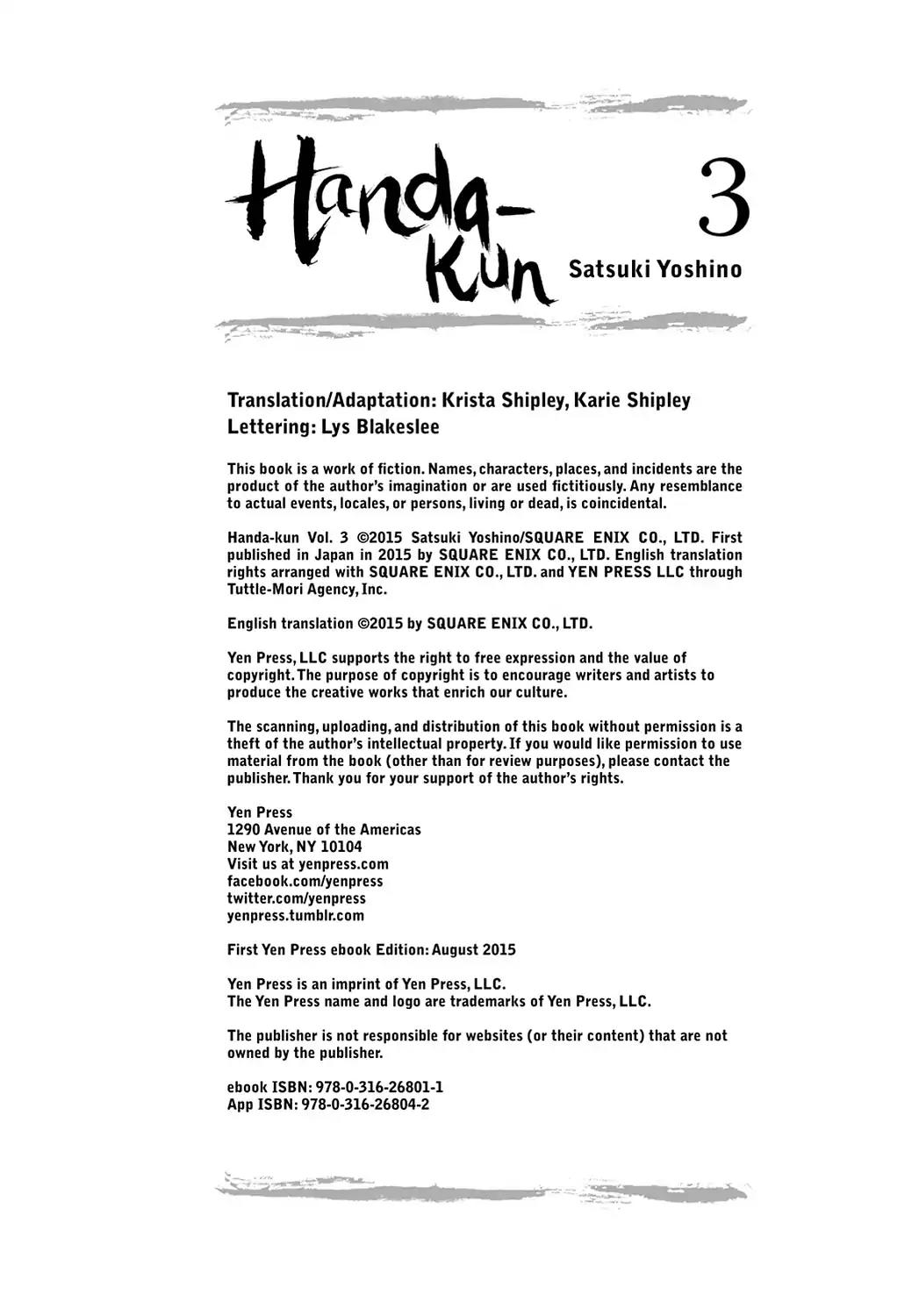 Handa-Kun 3

Satsuki Yoshino

Translation/Adaptation: Krista Shipley, Karie Shipley
Lettering: Lys Blakeslee

This book is a work of fiction. Names, characters, places, and incidents are the product of the author's imagination or are used fictitiously. Any resemblance to actual events, locales, or persons, living or dead, is coincidental.

Handa-kun Vol. 3 ©2015 Satsuki Yoshino/SQUARE ENIX CO., LTD. First published in Japan in 2015 by SQUARE ENIX CO., LTD. English translation rights arranged with SQUARE ENIX CO., LTD. and YEN PRESS LLC through Tuttle-Mori Agency, Inc.

English translation ©2015 by SQUARE ENIX CO., LTD.

Yen Press, LLC supports the right to free expression and the value of copyright. The purpose of copyright is to encourage writers and artists to produce the creative works that enrich our culture.

The scanning, uploading, and distribution of this book without permission is a theft of the author's intellectual property. If you would like permission to use material from the book (other than for review purposes), please contact the publisher. Thank you for your support of the author's rights.

Yen Press
1290 Avenue of the Americas
New York, NY 10104
Visit us at yenpress.com
facebook.com/yenpress
twitter.com/yenpress
yenpress.tumblr.com

First Yen Press ebook Edition: August 2015

Yen Press is an imprint of Yen Press, LLC.
The Yen Press name and logo are trademarks of Yen Press, LLC.

The publisher is not responsible for websites (or their content) that are not owned by the publisher.

ebook ISBN: 978-0-316-26801-1
App ISBN: 978-0-316-26804-2